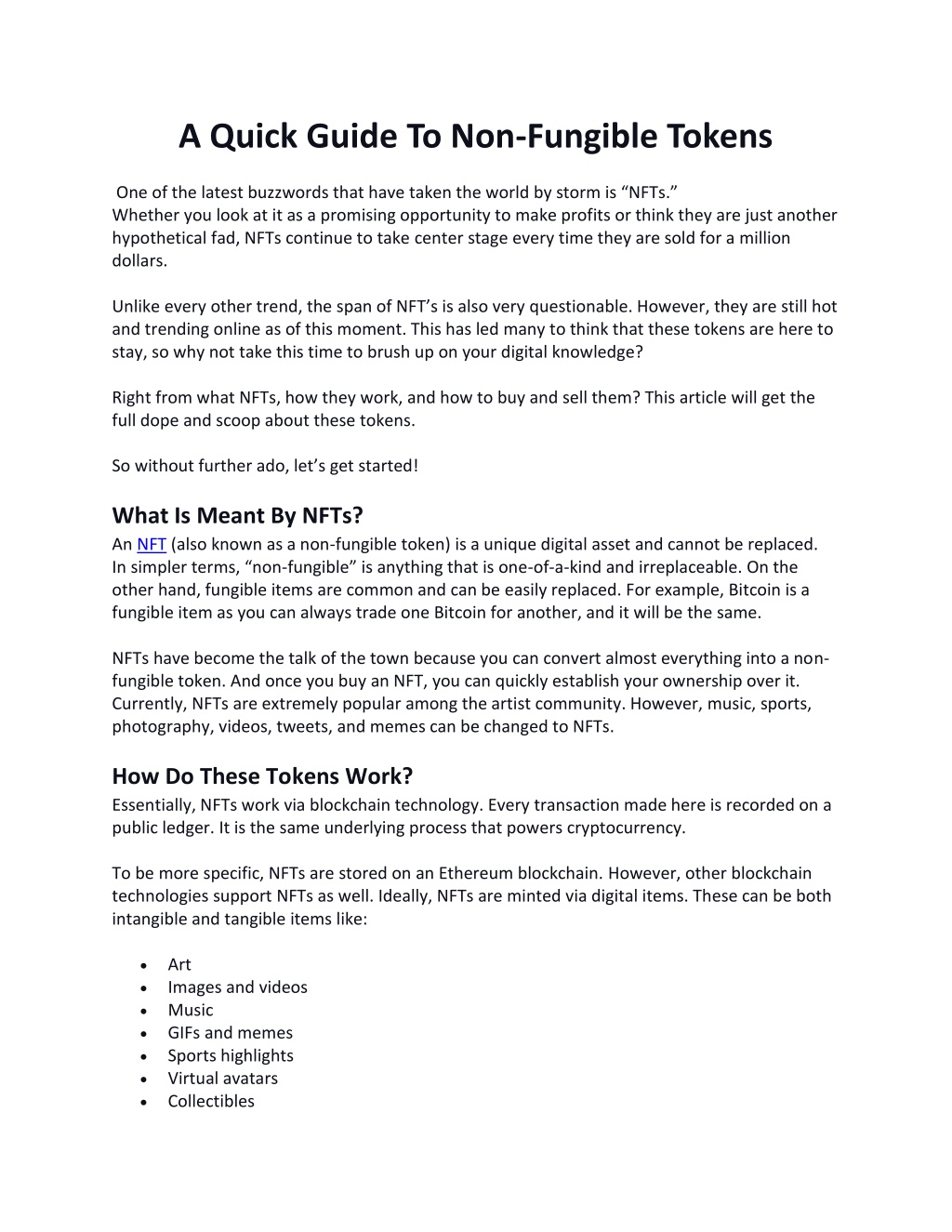 A Quick Guide To Non-Fungible Tokens

One of the latest buzzwords that have taken the world by storm is “NFTs.”
Whether you look at it as a promising opportunity to make profits or think they are just another hypothetical fad, NFTs continue to take center stage every time they are sold for a million dollars.

Unlike every other trend, the span of NFT’s is also very questionable. However, they are still hot and trending online as of this moment. This has led many to think that these tokens are here to stay, so why not take this time to brush up on your digital knowledge?

Right from what NFTs, how they work, and how to buy and sell them? This article will get the full dope and scoop about these tokens.

So without further ado, let’s get started!

What Is Meant By NFTs?
An NFT (also known as a non-fungible token) is a unique digital asset and cannot be replaced. In simpler terms, “non-fungible” is anything that is one-of-a-kind and irreplaceable. On the other hand, fungible items are common and can be easily replaced. For example, Bitcoin is a fungible item as you can always trade one Bitcoin for another, and it will be the same.

NFTs have become the talk of the town because you can convert almost everything into a non-fungible token. And once you buy an NFT, you can quickly establish your ownership over it. Currently, NFTs are extremely popular among the artist community. However, music, sports, photography, videos, tweets, and memes can be changed to NFTs.

How Do These Tokens Work?
Essentially, NFTs work via blockchain technology. Every transaction made here is recorded on a public ledger. It is the same underlying process that powers cryptocurrency.

To be more specific, NFTs are stored on an Ethereum blockchain. However, other blockchain technologies support NFTs as well. Ideally, NFTs are minted via digital items. These can be both intangible and tangible items like:

• Art
• Images and videos
• Music
• GIFs and memes
• Sports highlights
• Virtual avatars
• Collectibles